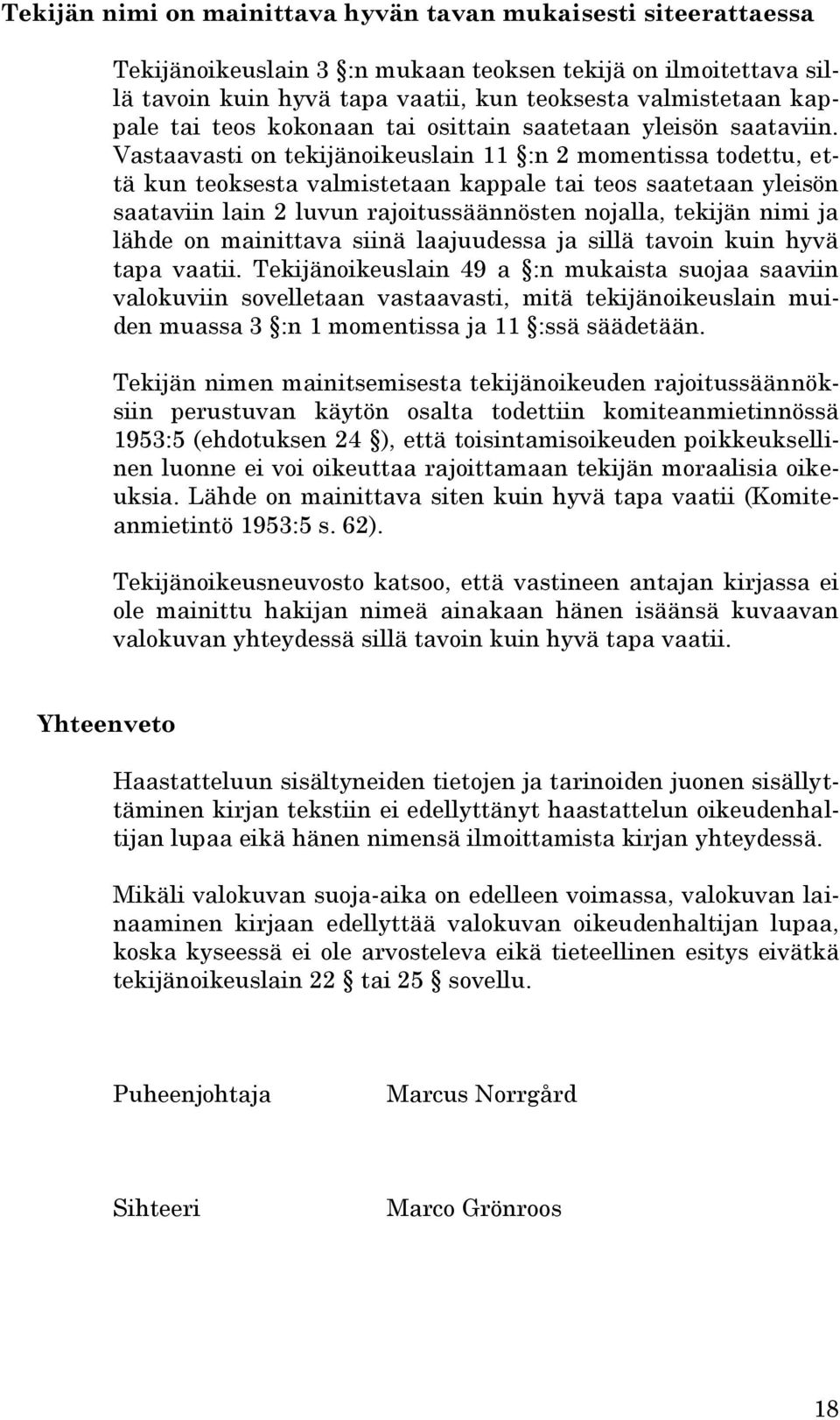 Tekijän nimi on mainittava hyvän tavan mukaisesti siteerattaessa

Tekijänoikeuslain 3 §:n mukaan teoksen tekijä on ilmoitettava sillä tavoin kuin hyvä tapa vaatii, kun teoksesta valmistetaan kappale tai teos kokonaan tai osittain saatetaan yleisön saataviin. Vastaavasti on tekijänoikeuslain 11 §:n 2 momentissa todettu, että kun teoksesta valmistetaan kappale tai teos saatetaan yleisön saataviin lain 2 luvun rajoitussäännösten nojalla, tekijän nimi ja lähde on mainittava siinä laajuudessa ja sillä tavoin kuin hyvä tapa vaatii. Tekijänoikeuslain 49 a §:n mukaista suojaa saaviin valokuviin sovelletaan vastaavasti, mitä tekijänoikeuslain muiden muassa 3 §:n 1 momentissa ja 11 §:ssä säädetään.

Tekijän nimen mainitsemisesta tekijänoikeuden rajoitussäännöksiin perustuvan käytön osalta todettiin komiteanmietinnössä 1953:5 (ehdotuksen 24 §), että toisintamisoikeuden poikkeuksellinen luonne ei voi oikeuttaa rajoittamaan tekijän moraalisia oikeuksia. Lähde on mainittava siten kuin hyvä tapa vaatii (Komiteanmietintö 1953:5 s. 62).

Tekijänoikeusneuvosto katsoo, että vastineen antajan kirjassa ei ole mainittu hakijan nimeä ainakaan hänen isäänsä kuvaavan valokuvan yhteydessä sillä tavoin kuin hyvä tapa vaatii.

Yhteenveto

Haastatteluun sisältyneiden tietojen ja tarinoiden juonen sisällyttäminen kirjan tekstiin ei edellyttänyt haastattelun oikeudenhaltijan lupaa eikä hänen nimensä ilmoittamista kirjan yhteydessä.

Mikäli valokuvan suoja-aika on edelleen voimassa, valokuvan lainaaminen kirjaan edellyttää valokuvan oikeudenhaltijan lupaa, koska kyseessä ei ole arvosteleva eikä tieteellinen esitys eivätkä tekijänoikeuslain 22 § tai 25 § sovellu.

Puheenjohtaja Marcus Norrgård

Sihteeri Marco Grönroos

18